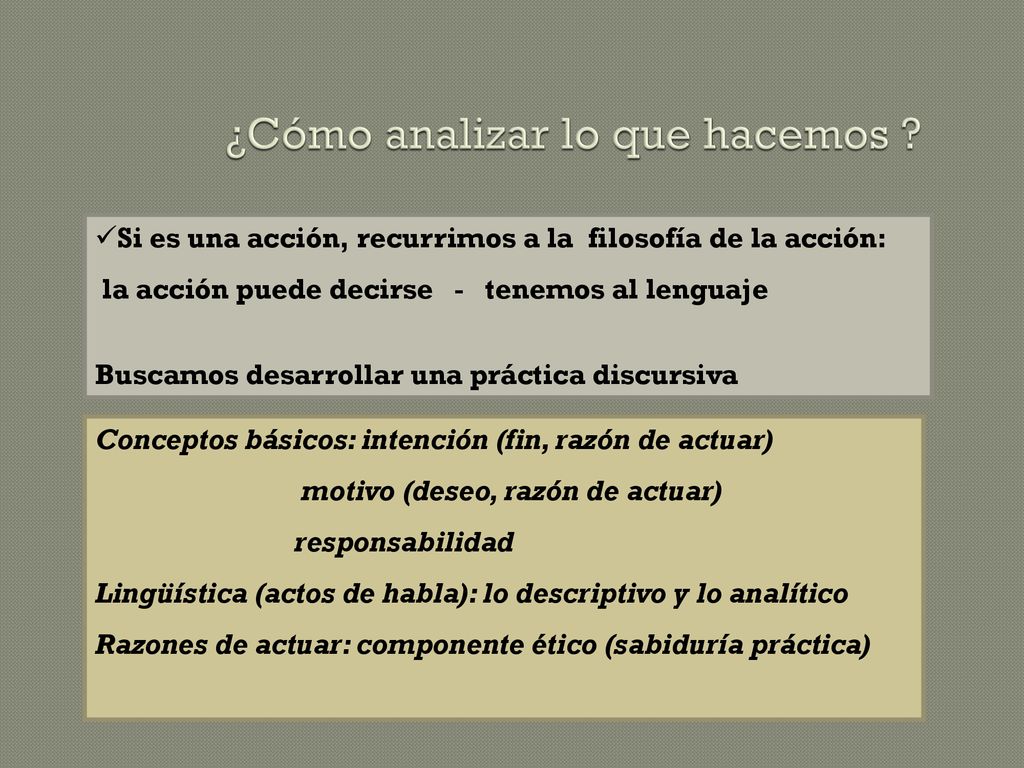 ¿Cómo analizar lo que hacemos ?

✓Si es una acción, recurrimos a la filosofía de la acción:
la acción puede decirse - tenemos al lenguaje

Buscamos desarrollar una práctica discursiva

Conceptos básicos: intención (fin, razón de actuar)
motivo (deseo, razón de actuar)
responsabilidad
Lingüística (actos de habla): lo descriptivo y lo analítico
Razones de actuar: componente ético (sabiduría práctica)